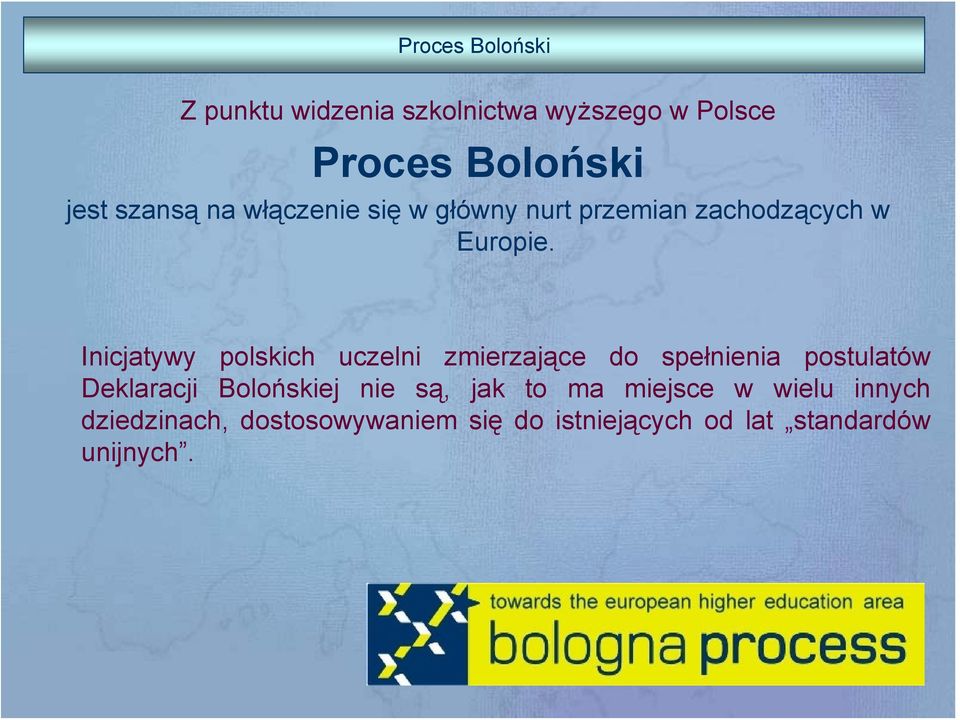 Proces Boloński

Z punktu widzenia szkolnictwa wyższego w Polsce

Proces Boloński

jest szansą na włączenie się w główny nurt przemian zachodzących w Europie.

Inicjatywy polskich uczelni zmierzające do spełnienia postulatów Deklaracji Bolońskiej nie są, jak to ma miejsce w wielu innych dziedzinach, dostosowywaniem się do istniejących od lat „standardów unijnych”.

towards the european higher education area
bologna process